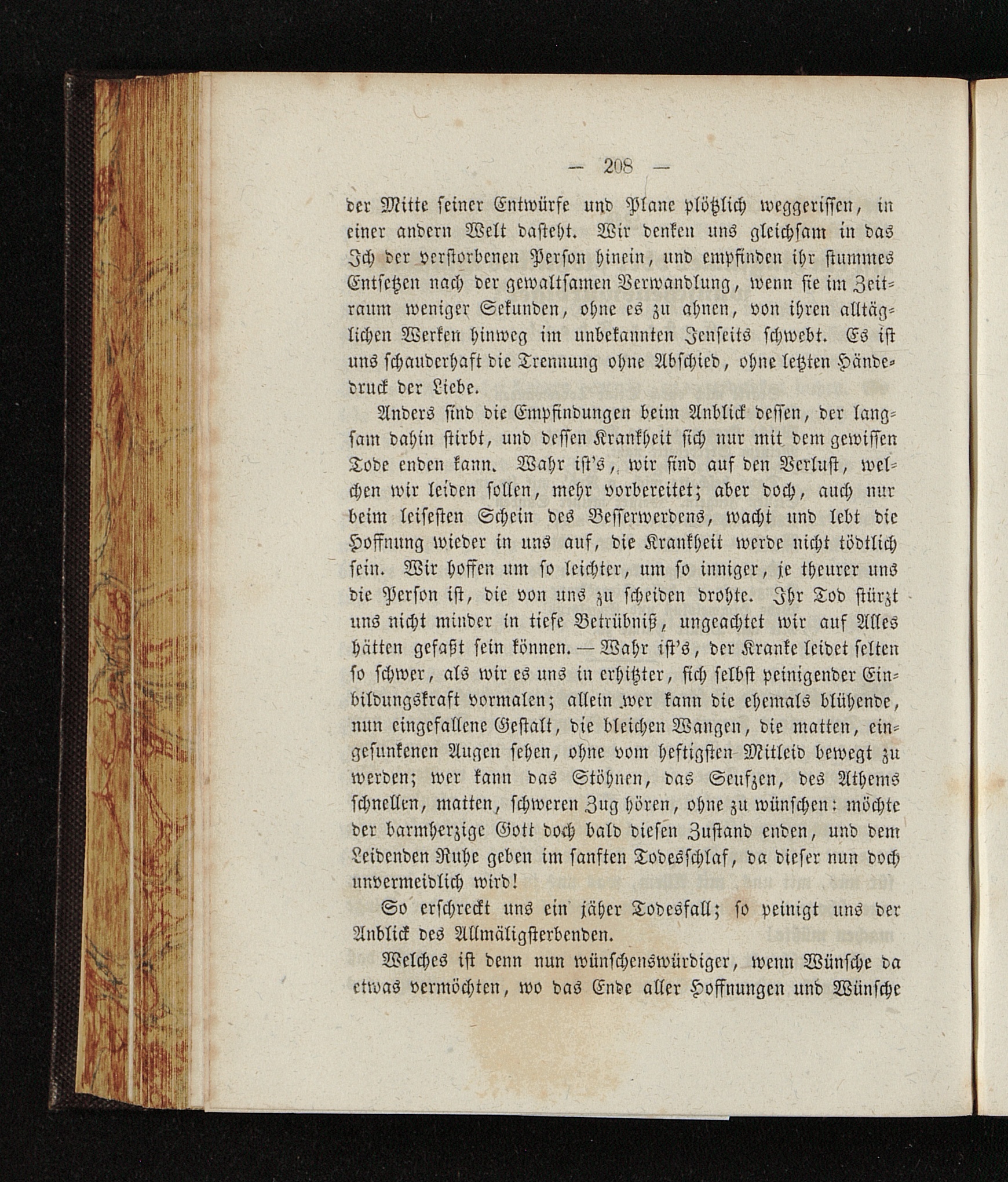 — 208 —

der Mitte seiner Entwürfe und Plane plötzlich weggerissen, in einer andern Welt dasteht. Wir denken uns gleichsam in das Ich der verstorbenen Person hinein, und empfinden ihr stummes Entsetzen nach der gewaltsamen Verwandlung, wenn sie im Zeitraum weniger Sekunden, ohne es zu ahnen, von ihren alltäglichen Werken hinweg im unbekannten Jenseits schwebt. Es ist uns schauderhaft die Trennung ohne Abschied, ohne letzten Händedruck der Liebe.

Anders sind die Empfindungen beim Anblick dessen, der langsam dahin stirbt, und dessen Krankheit sich nur mit dem gewissen Tode enden kann. Wahr ist's, wir sind auf den Verlust, welchen wir leiden sollen, mehr vorbereitet; aber doch, auch nur beim leisesten Schein des Besserwerdens, wacht und lebt die Hoffnung wieder in uns auf, die Krankheit werde nicht tödtlich sein. Wir hoffen um so leichter, um so inniger, je theurer uns die Person ist, die von uns zu scheiden drohte. Ihr Tod stürzt uns nicht minder in tiefe Betrübniß, ungeachtet wir auf Alles hätten gefaßt sein können. — Wahr ist's, der Kranke leidet selten so schwer, als wir es uns in erhitzter, sich selbst peinigender Einbildungskraft vormalen; allein wer kann die ehemals blühende, nun eingefallene Gestalt, die bleichen Wangen, die matten, eingesunkenen Augen sehen, ohne vom heftigsten Mitleid bewegt zu werden; wer kann das Stöhnen, das Seufzen, des Athems schnellen, matten, schweren Zug hören, ohne zu wünschen: möchte der barmherzige Gott doch bald diesen Zustand enden, und dem Leidenden Ruhe geben im sanften Todesschlaf, da dieser nun doch unvermeidlich wird!

So erschreckt uns ein jäher Todesfall; so peinigt uns der Anblick des Allmäligsterbenden.

Welches ist denn nun wünschenswürdiger, wenn Wünsche da etwas vermöchten, wo das Ende aller Hoffnungen und Wünsche